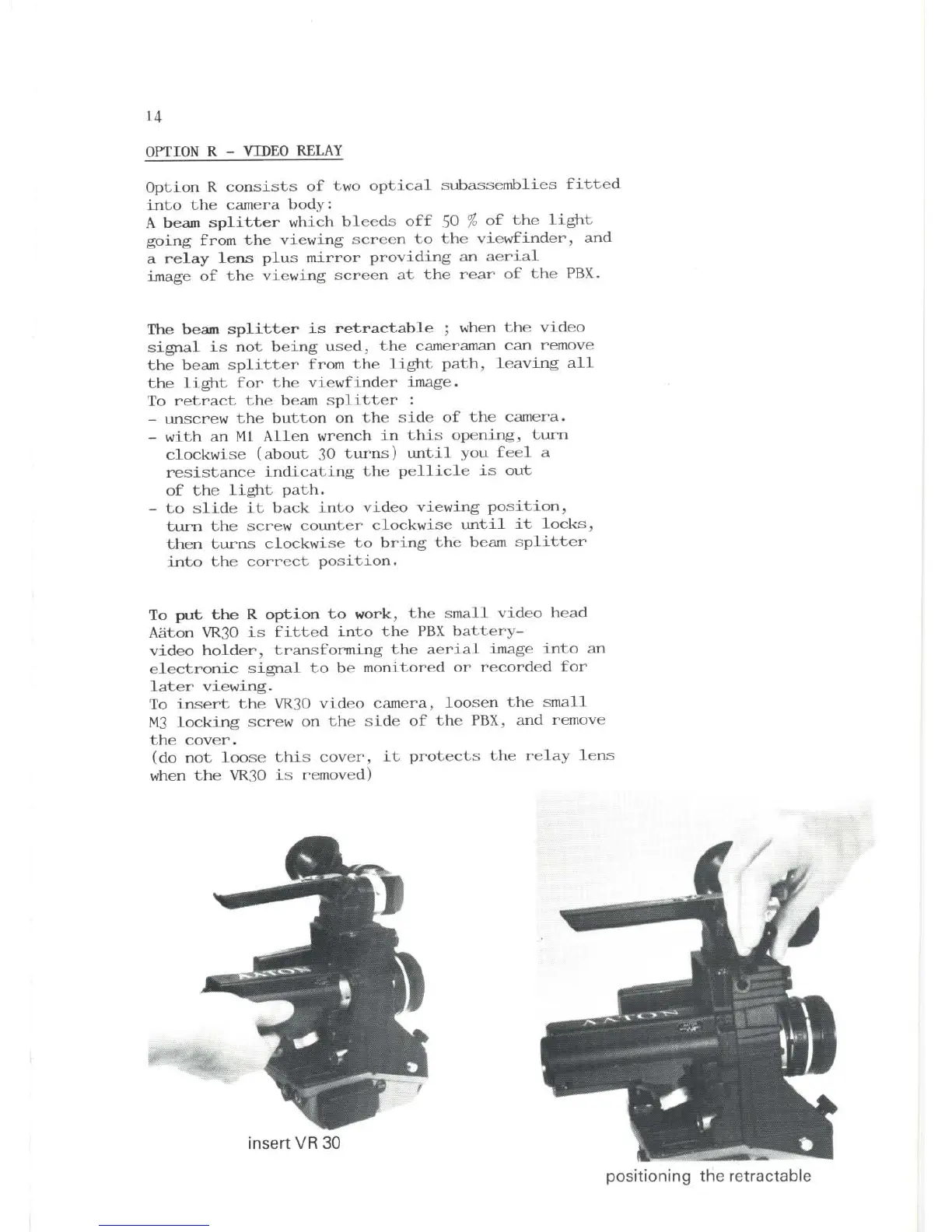 14

OPTION R - VIDEO RELAY

Option R consists of two optical subassemblies fitted into the camera body:
A beam splitter which bleeds off 50 % of the light going from the viewing screen to the viewfinder, and a relay lens plus mirror providing an aerial image of the viewing screen at the rear of the PBX.

The beam splitter is retractable ; when the video signal is not being used, the cameraman can remove the beam splitter from the light path, leaving all the light for the viewfinder image.
To retract the beam splitter :
- unscrew the button on the side of the camera.
- with an M1 Allen wrench in this opening, turn clockwise (about 30 turns) until you feel a resistance indicating the pellicle is out of the light path.
- to slide it back into video viewing position, turn the screw counter clockwise until it locks, then turns clockwise to bring the beam splitter into the correct position.

To put the R option to work, the small video head Aäton VR30 is fitted into the PBX battery-video holder, transforming the aerial image into an electronic signal to be monitored or recorded for later viewing.
To insert the VR30 video camera, loosen the small M3 locking screw on the side of the PBX, and remove the cover.
(do not loose this cover, it protects the relay lens when the VR30 is removed)

AATON

insert VR 30

AATON

positioning the retractable